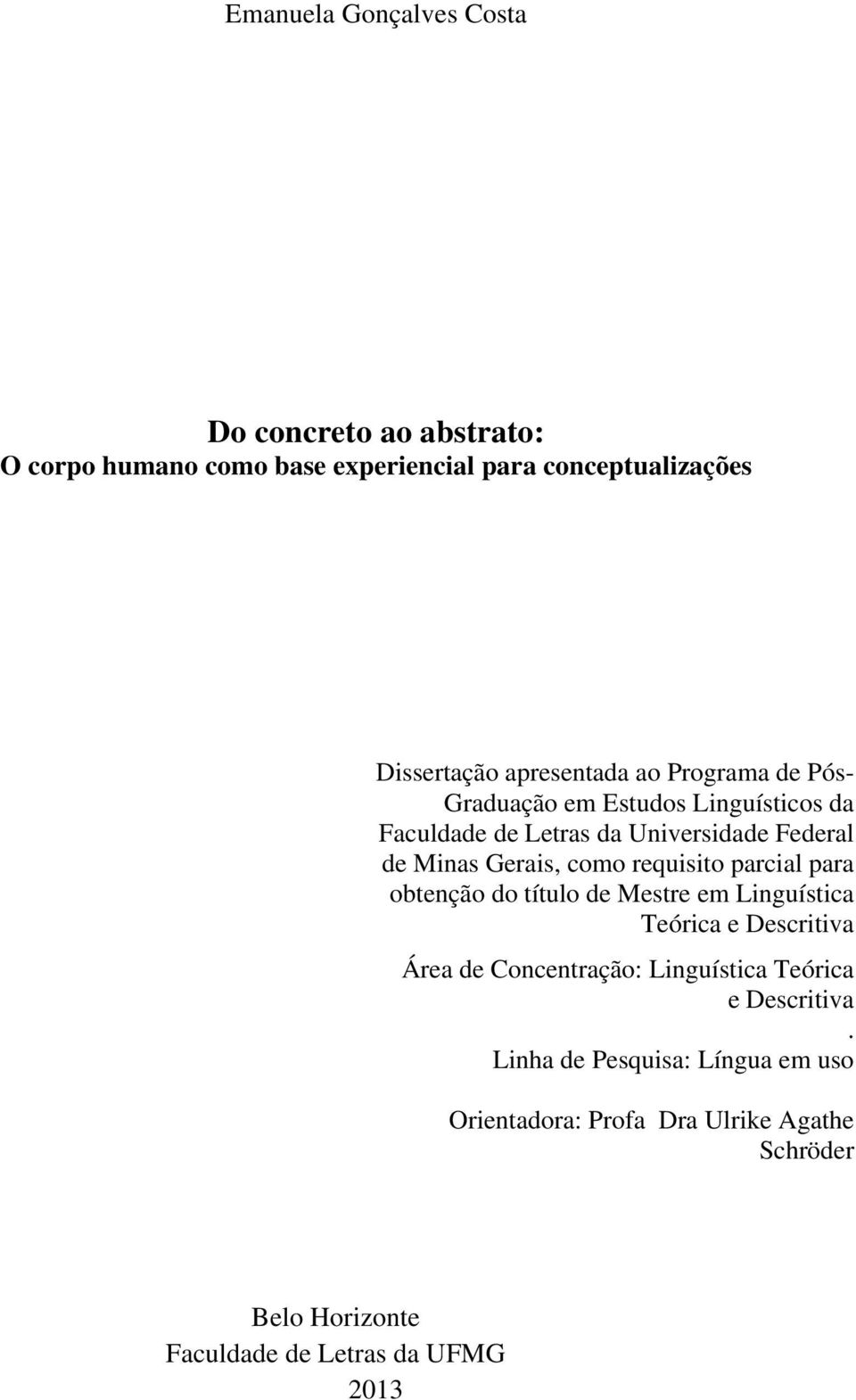 Emanuela Gonçalves Costa

Do concreto ao abstrato:
O corpo humano como base experiencial para conceptualizações

Dissertação apresentada ao Programa de Pós-Graduação em Estudos Linguísticos da Faculdade de Letras da Universidade Federal de Minas Gerais, como requisito parcial para obtenção do título de Mestre em Linguística Teórica e Descritiva

Área de Concentração: Linguística Teórica e Descritiva
.
Linha de Pesquisa: Língua em uso

Orientadora: Profa Dra Ulrike Agathe Schröder

Belo Horizonte
Faculdade de Letras da UFMG
2013